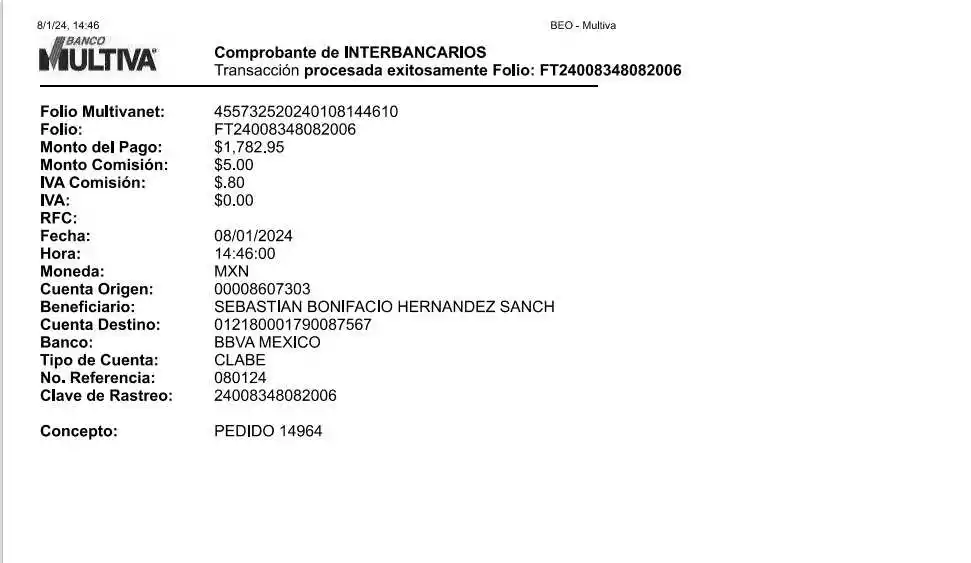 8/1/24, 14:46

BEO - Multiva

BANCO
MULTIVA

Comprobante de INTERBANCARIOS
Transacción procesada exitosamente Folio: FT24008348082006

Folio Multivanet: 455732520240108144610
Folio: FT24008348082006
Monto del Pago: $1,782.95
Monto Comisión: $5.00
IVA Comisión: $.80
IVA: $0.00
RFC:
Fecha: 08/01/2024
Hora: 14:46:00
Moneda: MXN
Cuenta Origen: 00008607303
Beneficiario: SEBASTIAN BONIFACIO HERNANDEZ SANCH
Cuenta Destino: 012180001790087567
Banco: BBVA MEXICO
Tipo de Cuenta: CLABE
No. Referencia: 080124
Clave de Rastreo: 24008348082006

Concepto: PEDIDO 14964